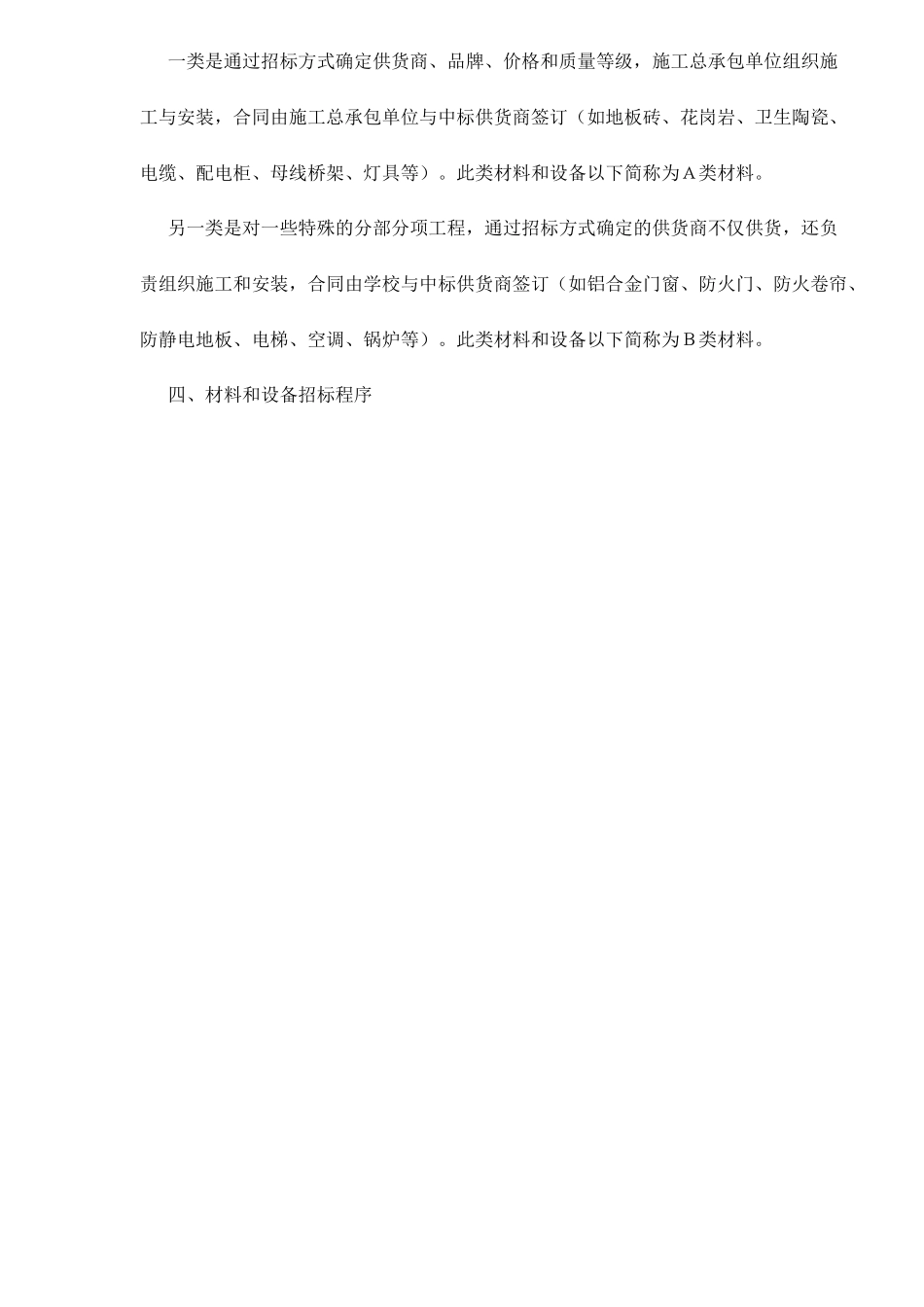 一类是通过招标方式确定供货商、品牌、价格和质量等级，施工总承包单位组织施工与安装，合同由施工总承包单位与中标供货商签订（如地板砖、花岗岩、卫生陶瓷、电缆、配电柜、母线桥架、灯具等）。此类材料和设备以下简称为A类材料。

另一类是对一些特殊的分部分项工程，通过招标方式确定的供货商不仅供货，还负责组织施工和安装，合同由学校与中标供货商签订（如铝合金门窗、防火门、防火卷帘、防静电地板、电梯、空调、锅炉等）。此类材料和设备以下简称为B类材料。

四、材料和设备招标程序